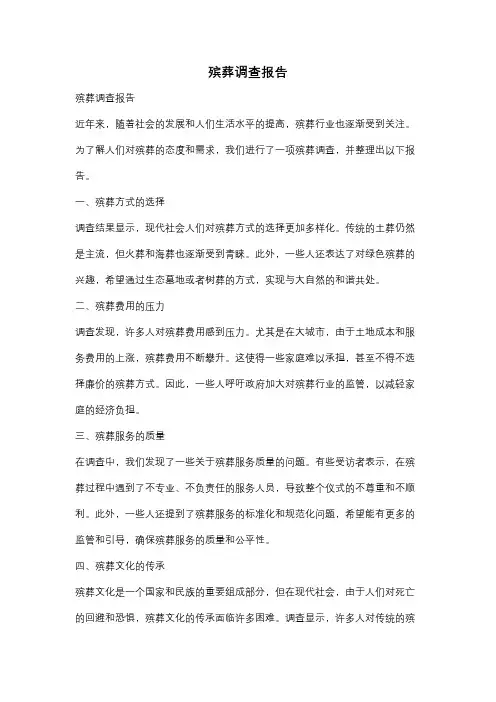 殡葬调查报告

殡葬调查报告

近年来，随着社会的发展和人们生活水平的提高，殡葬行业也逐渐受到关注。为了解人们对殡葬的态度和需求，我们进行了一项殡葬调查，并整理出以下报告。

一、殡葬方式的选择

调查结果显示，现代社会人们对殡葬方式的选择更加多样化。传统的土葬仍然是主流，但火葬和海葬也逐渐受到青睐。此外，一些人还表达了对绿色殡葬的兴趣，希望通过生态墓地或者树葬的方式，实现与大自然的和谐共处。

二、殡葬费用的压力

调查发现，许多人对殡葬费用感到压力。尤其是在大城市，由于土地成本和服务费用的上涨，殡葬费用不断攀升。这使得一些家庭难以承担，甚至不得不选择廉价的殡葬方式。因此，一些人呼吁政府加大对殡葬行业的监管，以减轻家庭的经济负担。

三、殡葬服务的质量

在调查中，我们发现了一些关于殡葬服务质量的问题。有些受访者表示，在殡葬过程中遇到了不专业、不负责任的服务人员，导致整个仪式的不尊重和不顺利。此外，一些人还提到了殡葬服务的标准化和规范化问题，希望能有更多的监管和引导，确保殡葬服务的质量和公平性。

四、殡葬文化的传承

殡葬文化是一个国家和民族的重要组成部分，但在现代社会，由于人们对死亡的回避和恐惧，殡葬文化的传承面临许多困难。调查显示，许多人对传统的殡